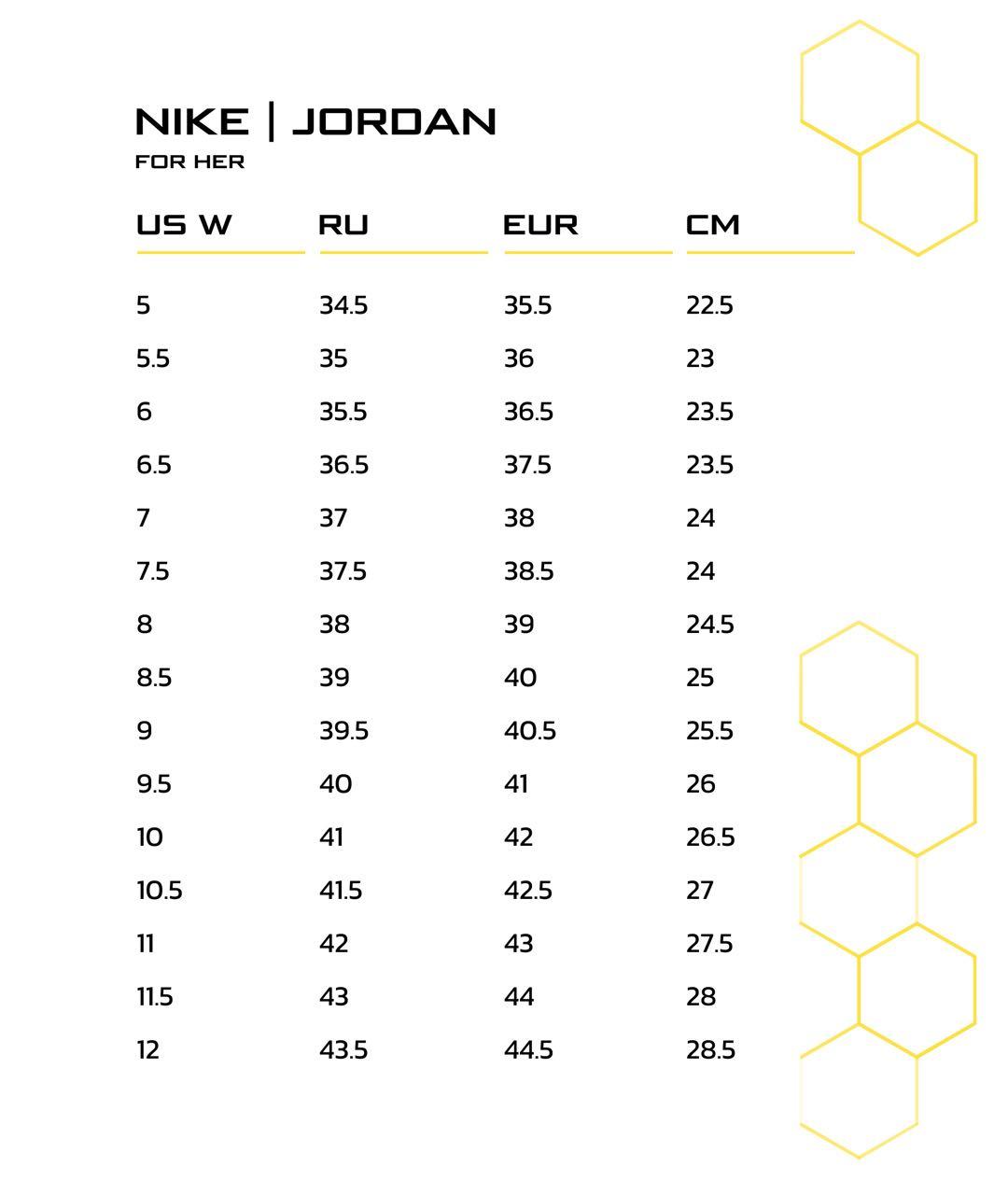 NIKE | JORDAN
FOR HER

| US W | RU | EUR | CM |
|---|---|---|---|
| 5 | 34.5 | 35.5 | 22.5 |
| 5.5 | 35 | 36 | 23 |
| 6 | 35.5 | 36.5 | 23.5 |
| 6.5 | 36.5 | 37.5 | 23.5 |
| 7 | 37 | 38 | 24 |
| 7.5 | 37.5 | 38.5 | 24 |
| 8 | 38 | 39 | 24.5 |
| 8.5 | 39 | 40 | 25 |
| 9 | 39.5 | 40.5 | 25.5 |
| 9.5 | 40 | 41 | 26 |
| 10 | 41 | 42 | 26.5 |
| 10.5 | 41.5 | 42.5 | 27 |
| 11 | 42 | 43 | 27.5 |
| 11.5 | 43 | 44 | 28 |
| 12 | 43.5 | 44.5 | 28.5 |